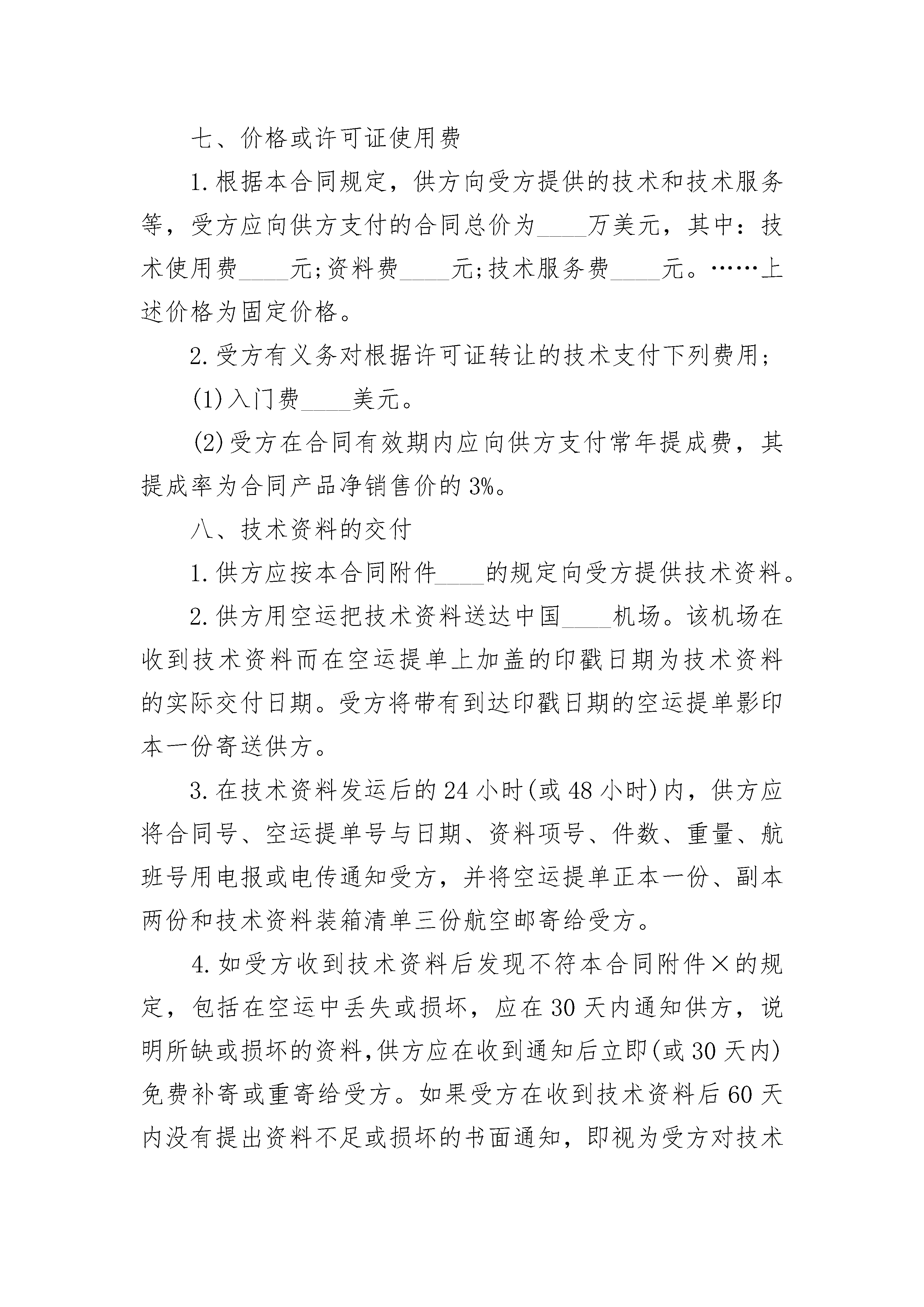 七、价格或许可证使用费

1.根据本合同规定，供方向受方提供的技术和技术服务等，受方应向供方支付的合同总价为____万美元，其中：技术使用费____元;资料费____元;技术服务费____元。……上述价格为固定价格。

2.受方有义务对根据许可证转让的技术支付下列费用；

(1)入门费____美元。

(2)受方在合同有效期内应向供方支付常年提成费，其提成率为合同产品净销售价的3%。

八、技术资料的交付

1.供方应按本合同附件____的规定向受方提供技术资料。

2.供方用空运把技术资料送达中国____机场。该机场在收到技术资料而在空运提单上加盖的印戳日期为技术资料的实际交付日期。受方将带有到达印戳日期的空运提单影印本一份寄送供方。

3.在技术资料发运后的24小时(或48小时)内，供方应将合同号、空运提单号与日期、资料项号、件数、重量、航班号用电报或电传通知受方，并将空运提单正本一份、副本两份和技术资料装箱清单三份航空邮寄给受方。

4.如受方收到技术资料后发现不符本合同附件×的规定，包括在空运中丢失或损坏，应在30天内通知供方，说明所缺或损坏的资料,供方应在收到通知后立即(或30天内)免费补寄或重寄给受方。如果受方在收到技术资料后60天内没有提出资料不足或损坏的书面通知，即视为受方对技术